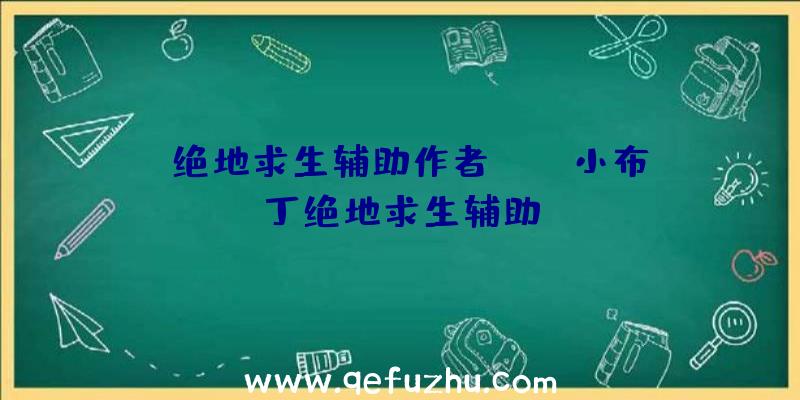 绝地求生辅助作者　　小布丁绝地求生辅助

www.qefuzhu.com